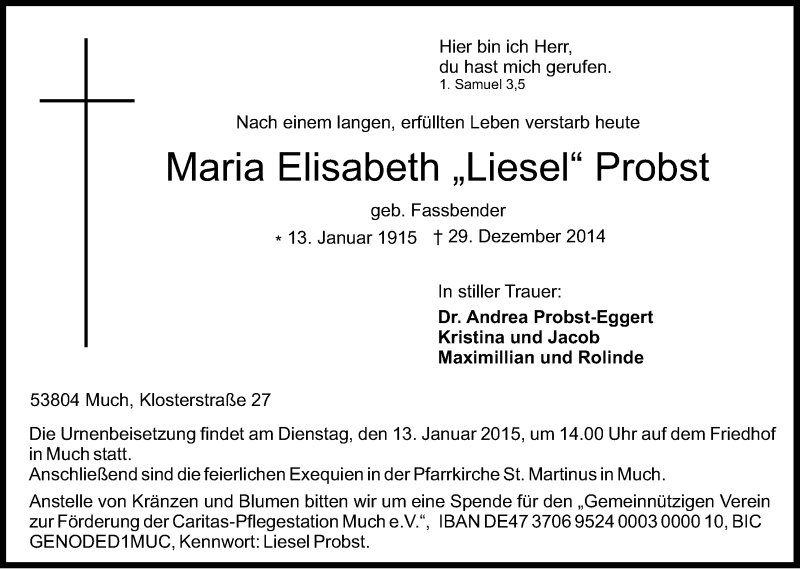 Hier bin ich Herr,
du hast mich gerufen.
1. Samuel 3,5

Nach einem langen, erfüllten Leben verstarb heute

Maria Elisabeth „Liesel“ Probst

geb. Fassbender

* 13. Januar 1915 † 29. Dezember 2014

In stiller Trauer:

Dr. Andrea Probst-Eggert
Kristina und Jacob
Maximillian und Rolinde

53804 Much, Klosterstraße 27

Die Urnenbeisetzung findet am Dienstag, den 13. Januar 2015, um 14.00 Uhr auf dem Friedhof in Much statt.
Anschließend sind die feierlichen Exequien in der Pfarrkirche St. Martinus in Much.
Anstelle von Kränzen und Blumen bitten wir um eine Spende für den „Gemeinnützigen Verein zur Förderung der Caritas-Pflegestation Much e.V.“, IBAN DE47 3706 9524 0003 0000 10, BIC GENODED1MUC, Kennwort: Liesel Probst.